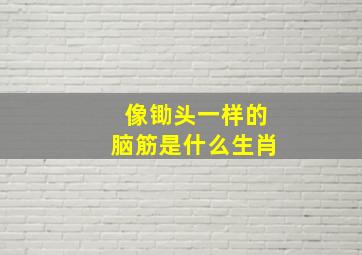 像锄头一样的
脑筋是什么生肖